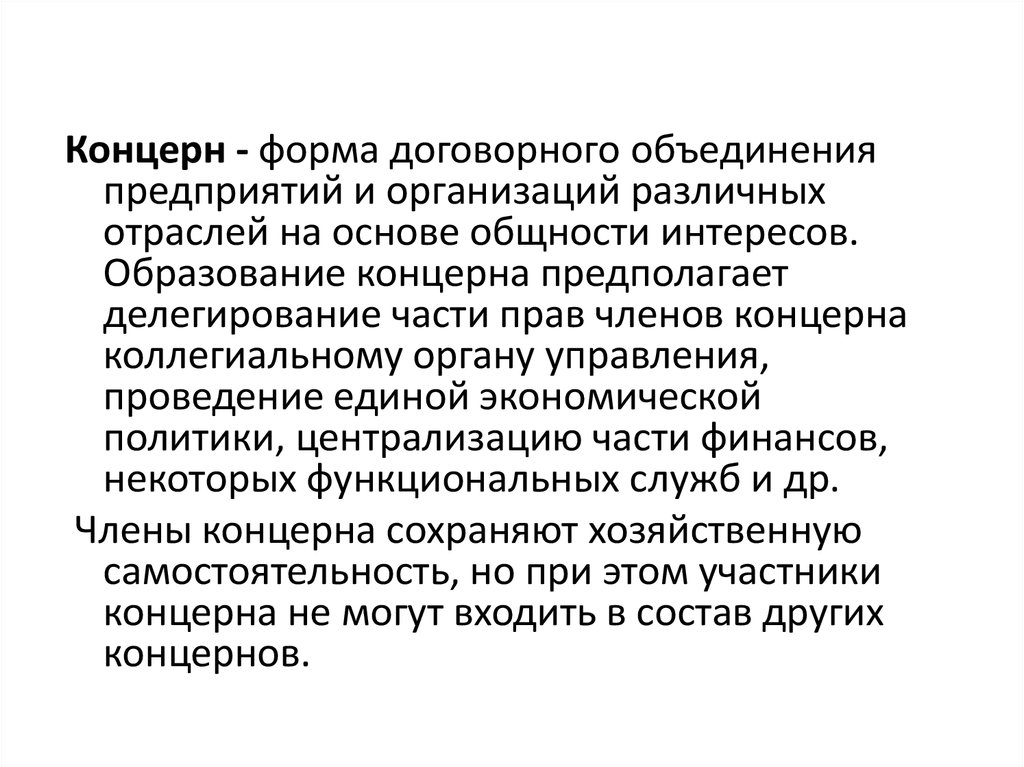 Концерн - форма договорного объединения предприятий и организаций различных отраслей на основе общности интересов. Образование концерна предполагает делегирование части прав членов концерна коллегиальному органу управления, проведение единой экономической политики, централизацию части финансов, некоторых функциональных служб и др.

Члены концерна сохраняют хозяйственную самостоятельность, но при этом участники концерна не могут входить в состав других концернов.